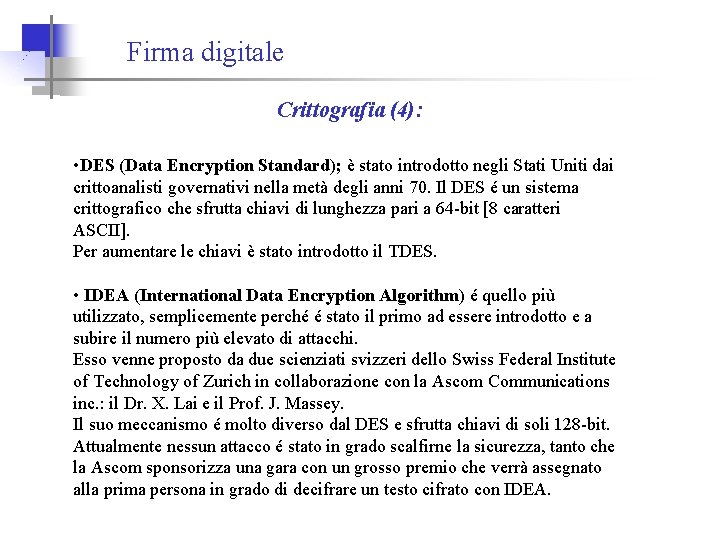 Firma digitale

Crittografia (4):

•DES (Data Encryption Standard); è stato introdotto negli Stati Uniti dai crittoanalisti governativi nella metà degli anni 70. Il DES é un sistema crittografico che sfrutta chiavi di lunghezza pari a 64-bit [8 caratteri ASCII].
Per aumentare le chiavi è stato introdotto il TDES.

• IDEA (International Data Encryption Algorithm) é quello più utilizzato, semplicemente perché é stato il primo ad essere introdotto e a subire il numero più elevato di attacchi.
Esso venne proposto da due scienziati svizzeri dello Swiss Federal Institute of Technology of Zurich in collaborazione con la Ascom Communications inc.: il Dr. X. Lai e il Prof. J. Massey.
Il suo meccanismo é molto diverso dal DES e sfrutta chiavi di soli 128-bit. Attualmente nessun attacco é stato in grado scalfirne la sicurezza, tanto che la Ascom sponsorizza una gara con un grosso premio che verrà assegnato alla prima persona in grado di decifrare un testo cifrato con IDEA.